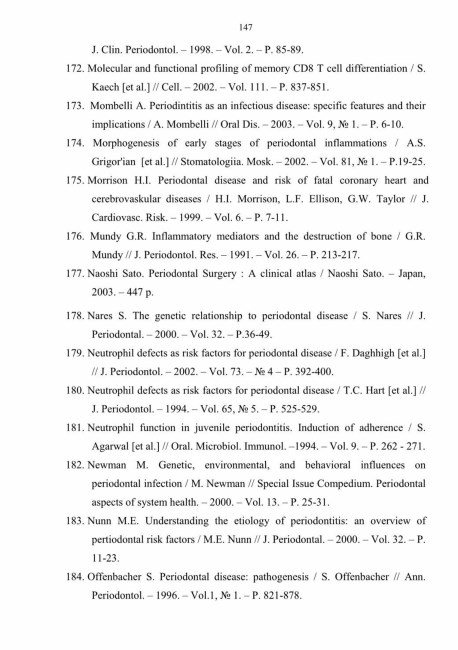 147

J. Clin. Periodontol. – 1998. – Vol. 2. – P. 85-89.

172. Molecular and functional profiling of memory CD8 T cell differentiation / S. Kaech [et al.] // Cell. – 2002. – Vol. 111. – P. 837-851.

173. Mombelli A. Periodintitis as an infectious disease: specific features and their implications / A. Mombelli // Oral Dis. – 2003. – Vol. 9, № 1. – P. 6-10.

174. Morphogenesis of early stages of periodontal inflammations / A.S. Grigor'ian [et al.] // Stomatologiia. Mosk. – 2002. – Vol. 81, № 1. – P.19-25.

175. Morrison H.I. Periodontal disease and risk of fatal coronary heart and cerebrovaskular diseases / H.I. Morrison, L.F. Ellison, G.W. Taylor // J. Cardiovasc. Risk. – 1999. – Vol. 6. – P. 7-11.

176. Mundy G.R. Inflammatory mediators and the destruction of bone / G.R. Mundy // J. Periodontol. Res. – 1991. – Vol. 26. – P. 213-217.

177. Naoshi Sato. Periodontal Surgery : A clinical atlas / Naoshi Sato. – Japan, 2003. – 447 p.

178. Nares S. The genetic relationship to periodontal disease / S. Nares // J. Periodontal. – 2000. – Vol. 32. – P.36-49.

179. Neutrophil defects as risk factors for periodontal disease / F. Daghhigh [et al.] // J. Periodontol. – 2002. – Vol. 73. – № 4 – P. 392-400.

180. Neutrophil defects as risk factors for periodontal disease / T.C. Hart [et al.] // J. Periodontol. – 1994. – Vol. 65, № 5. – P. 525-529.

181. Neutrophil function in juvenile periodontitis. Induction of adherence / S. Agarwal [et al.] // Oral. Microbiol. Immunol. –1994. – Vol. 9. – P. 262 - 271.

182. Newman M. Genetic, environmental, and behavioral influences on periodontal infection / M. Newman // Special Issue Compedium. Periodontal aspects of system health. – 2000. – Vol. 13. – P. 25-31.

183. Nunn M.E. Understanding the etiology of periodontitis: an overview of pertiodontal risk factors / M.E. Nunn // J. Periodontal. – 2000. – Vol. 32. – P. 11-23.

184. Offenbacher S. Periodontal disease: pathogenesis / S. Offenbacher // Ann. Periodontol. – 1996. – Vol.1, № 1. – P. 821-878.